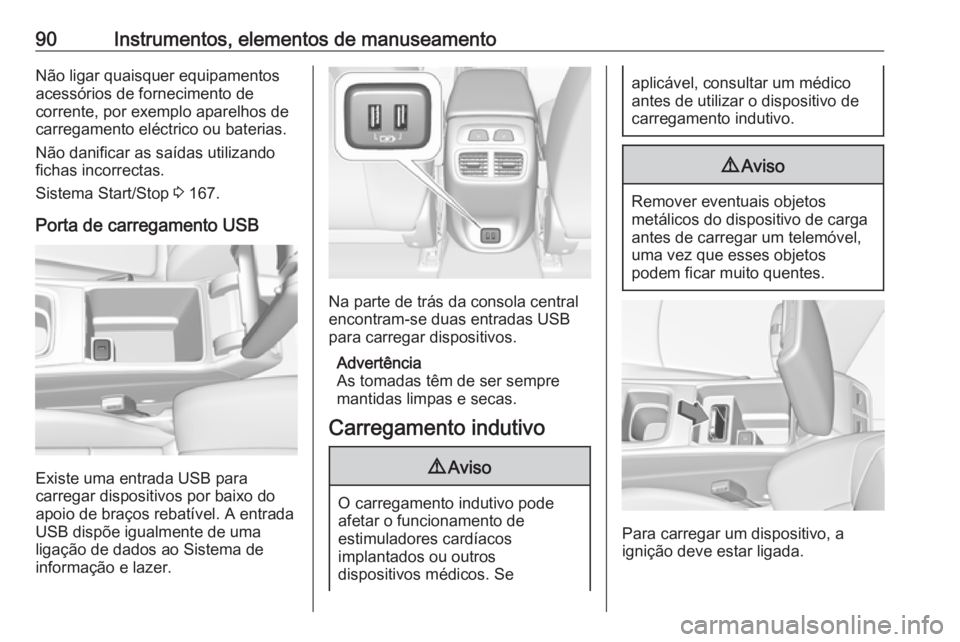 90 Instrumentos, elementos de manuseamento

Não ligar quaisquer equipamentos acessórios de fornecimento de corrente, por exemplo aparelhos de carregamento eléctrico ou baterias.

Não danificar as saídas utilizando fichas incorrectas.

Sistema Start/Stop ⇨ 167.

Porta de carregamento USB

Existe uma entrada USB para carregar dispositivos por baixo do apoio de braços rebatível. A entrada USB dispõe igualmente de uma ligação de dados ao Sistema de informação e lazer.

Na parte de trás da consola central encontram-se duas entradas USB para carregar dispositivos.

Advertência
As tomadas têm de ser sempre mantidas limpas e secas.

Carregamento indutivo

⚠ Aviso

O carregamento indutivo pode afetar o funcionamento de estimuladores cardíacos implantados ou outros dispositivos médicos. Se aplicável, consultar um médico antes de utilizar o dispositivo de carregamento indutivo.

⚠ Aviso

Remover eventuais objetos metálicos do dispositivo de carga antes de carregar um telemóvel, uma vez que esses objetos podem ficar muito quentes.

Para carregar um dispositivo, a ignição deve estar ligada.

carmanualsonline.info